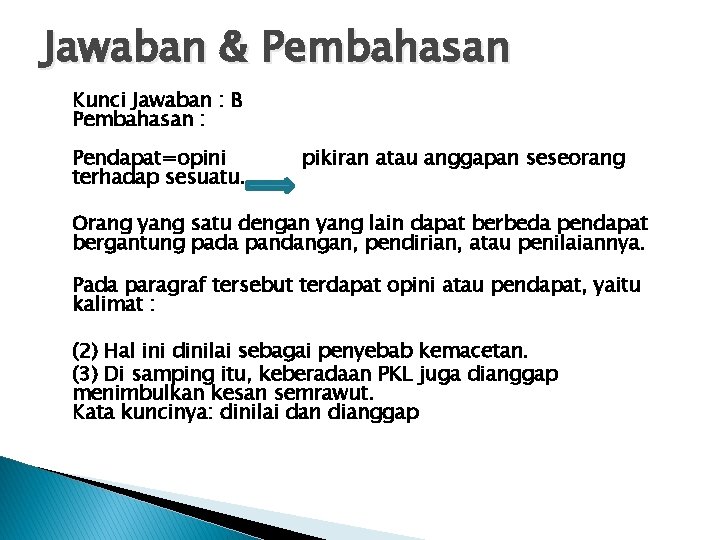 Jawaban & Pembahasan

Kunci Jawaban : B
Pembahasan :

Pendapat=opini pikiran atau anggapan seseorang terhadap sesuatu.

Orang yang satu dengan yang lain dapat berbeda pendapat bergantung pada pandangan, pendirian, atau penilaiannya.

Pada paragraf tersebut terdapat opini atau pendapat, yaitu kalimat :

(2) Hal ini dinilai sebagai penyebab kemacetan.
(3) Di samping itu, keberadaan PKL juga dianggap menimbulkan kesan semrawut.
Kata kuncinya: dinilai dan dianggap